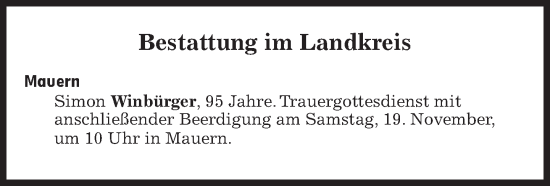 Bestattung im Landkreis

Mauern

Simon Winbürger, 95 Jahre. Trauergottesdienst mit anschließender Beerdigung am Samstag, 19. November, um 10 Uhr in Mauern.